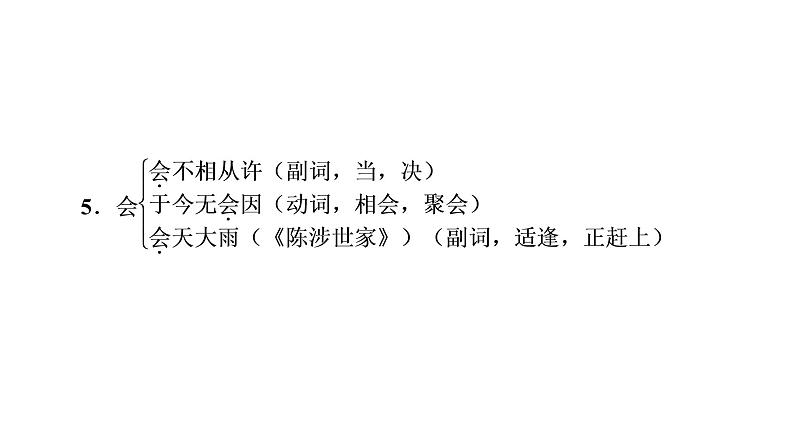 5．会
会不相从许（副词，当，决）
于今无会因（动词，相会，聚会）
会天大雨（《陈涉世家》）（副词，适逢，正赶上）